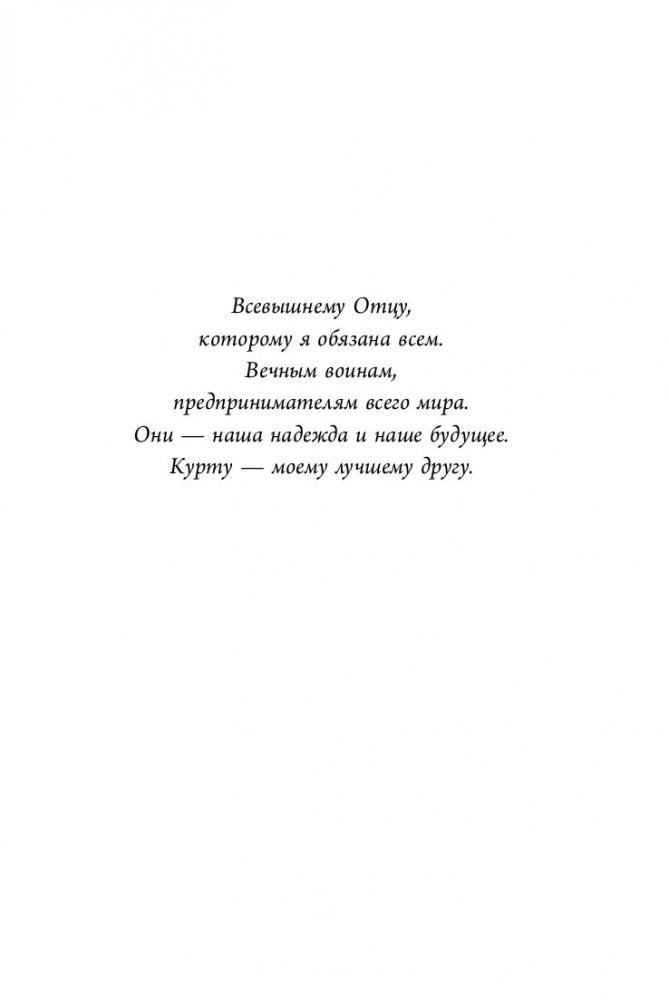 Всевышнему Отцу,
которому я обязана всем.
Вечным воинам,
предпринимателям всего мира.
Они — наша надежда и наше будущее.
Курту — моему лучшему другу.